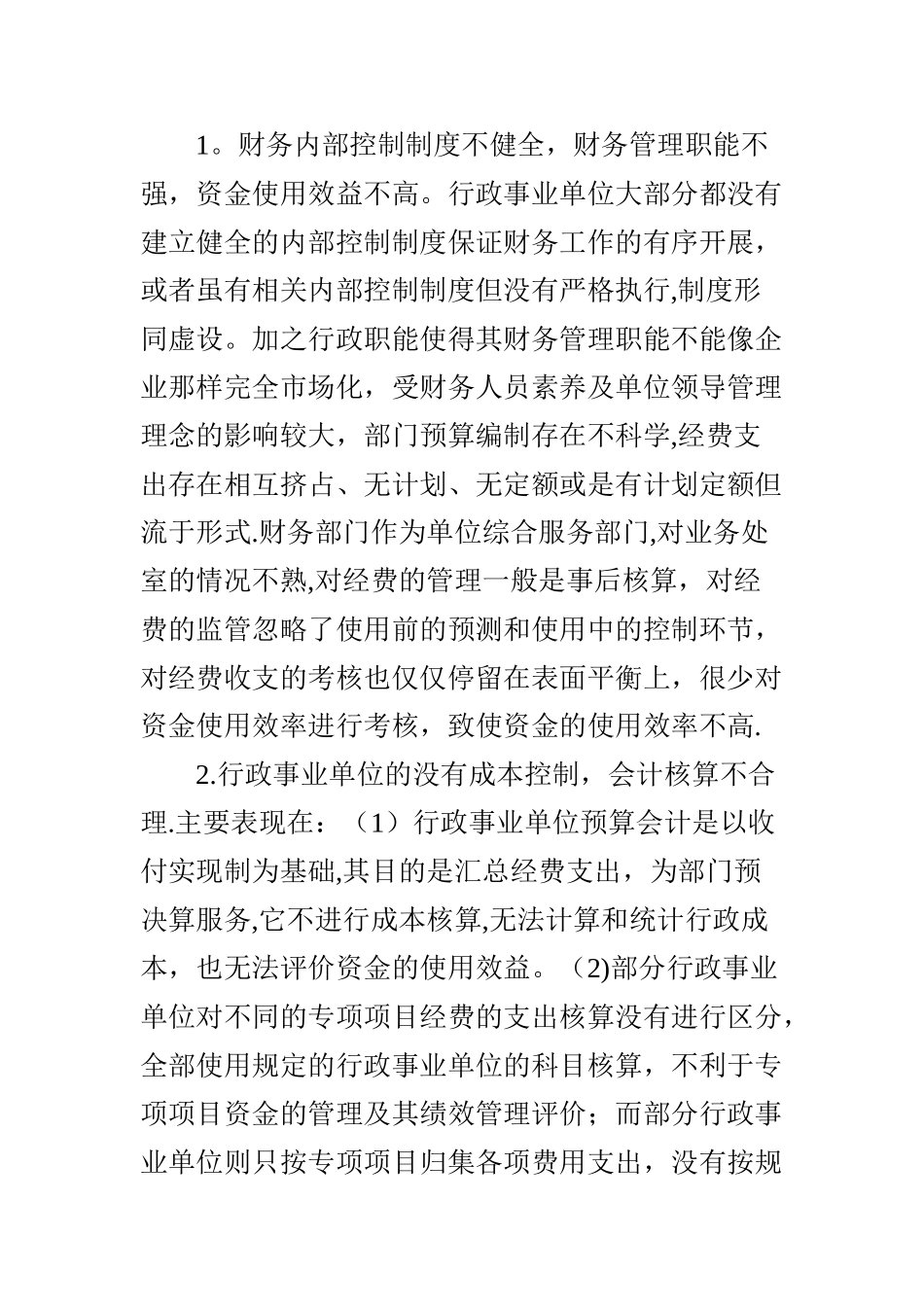 1。财务内部控制制度不健全，财务管理职能不强，资金使用效益不高。行政事业单位大部分都没有建立健全的内部控制制度保证财务工作的有序开展，或者虽有相关内部控制制度但没有严格执行,制度形同虚设。加之行政职能使得其财务管理职能不能像企业那样完全市场化，受财务人员素养及单位领导管理理念的影响较大，部门预算编制存在不科学,经费支出存在相互挤占、无计划、无定额或是有计划定额但流于形式.财务部门作为单位综合服务部门,对业务处室的情况不熟,对经费的管理一般是事后核算，对经费的监管忽略了使用前的预测和使用中的控制环节，对经费收支的考核也仅仅停留在表面平衡上，很少对资金使用效率进行考核，致使资金的使用效率不高.

2.行政事业单位的没有成本控制，会计核算不合理.主要表现在：（1）行政事业单位预算会计是以收付实现制为基础,其目的是汇总经费支出，为部门预决算服务,它不进行成本核算,无法计算和统计行政成本，也无法评价资金的使用效益。（2)部分行政事业单位对不同的专项项目经费的支出核算没有进行区分，全部使用规定的行政事业单位的科目核算，不利于专项项目资金的管理及其绩效管理评价；而部分行政事业单位则只按专项项目归集各项费用支出，没有按规